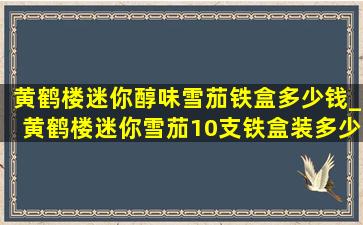 黄鹤楼迷你醇味雪茄铁盒多少钱_黄鹤楼迷你雪茄10支铁盒装多少